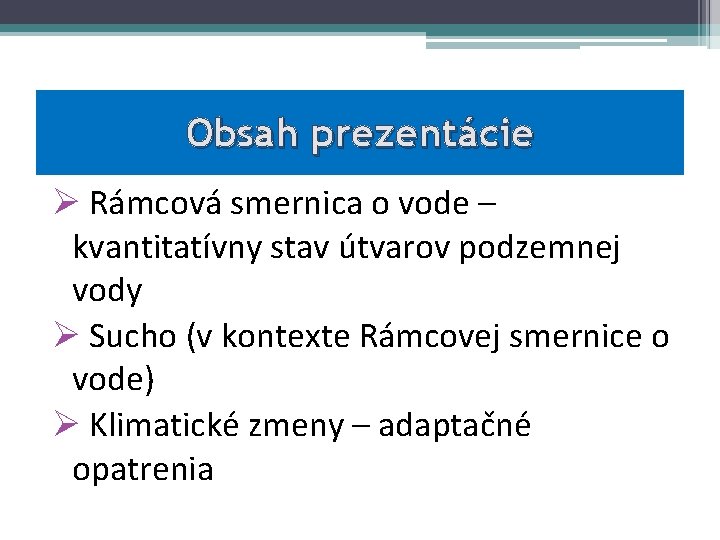 Obsah prezentácie

➢ Rámcová smernica o vode – kvantitatívny stav útvarov podzemnej vody

➢ Sucho (v kontexte Rámcovej smernice o vode)

➢ Klimatické zmeny – adaptačné opatrenia